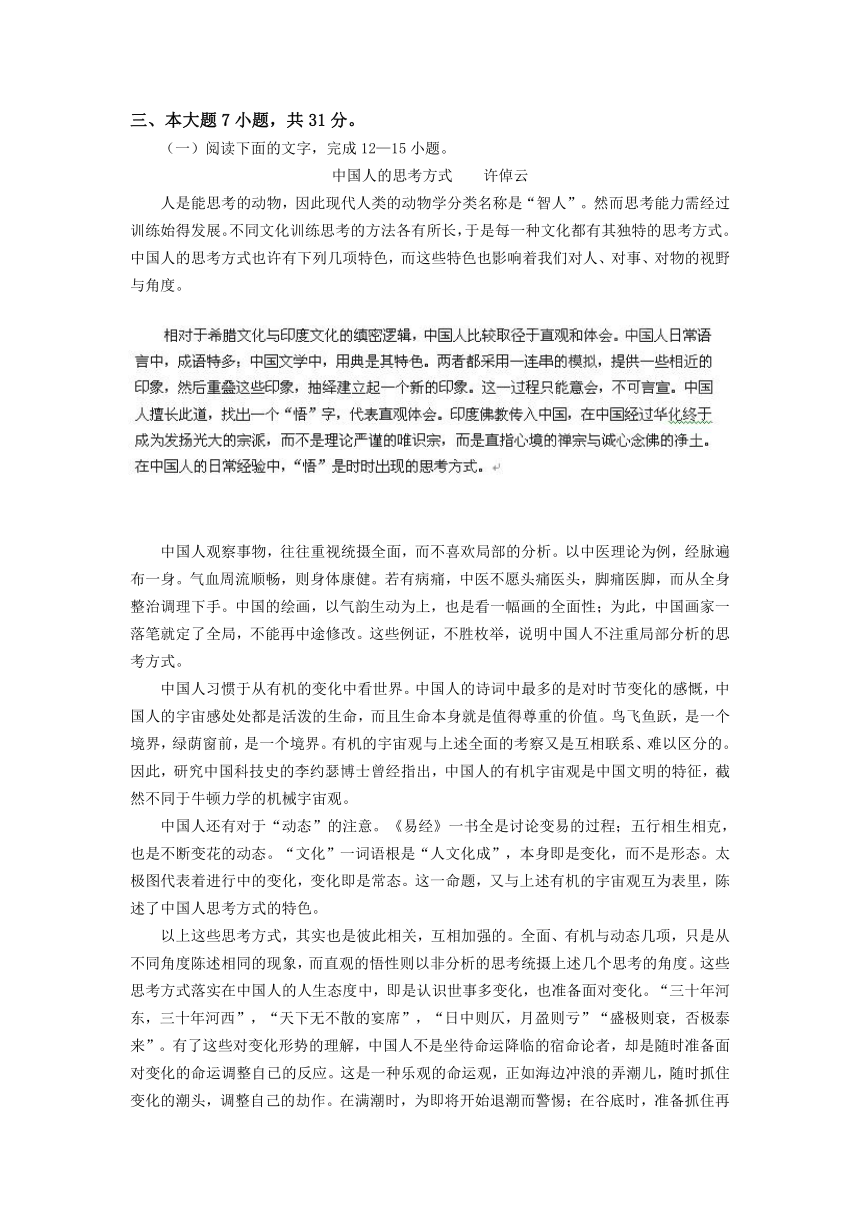 三、本大题 7 小题，共 31 分。

（一）阅读下面的文字，完成 12—15 小题。

中国人的思考方式　　许倬云

人是能思考的动物，因此现代人类的动物学分类名称是“智人”。然而思考能力需经过训练始得发展。不同文化训练思考的方法各有所长，于是每一种文化都有其独特的思考方式。中国人的思考方式也许有下列几项特色，而这些特色也影响着我们对人、对事、对物的视野与角度。

相对于希腊文化与印度文化的缜密逻辑，中国人比较取径于直观和体会。中国人日常语言中，成语特多；中国文学中，用典是其特色。两者都采用一连串的模拟，提供一些相近的印象，然后重叠这些印象，抽绎建立起一个新的印象。这一过程只能意会，不可言宣。中国人擅长此道，找出一个“悟”字，代表直观体会。印度佛教传入中国，在中国经过华化终于成为发扬光大的宗派，而不是理论严谨的唯识宗，而是直指心境的禅宗与诚心念佛的净土。在中国人的日常经验中，“悟”是时时出现的思考方式。

中国人观察事物，往往重视统摄全面，而不喜欢局部的分析。以中医理论为例，经脉遍布一身。气血周流顺畅，则身体康健。若有病痛，中医不愿头痛医头，脚痛医脚，而从全身整治调理下手。中国的绘画，以气韵生动为上，也是看一幅画的全面性；为此，中国画家一落笔就定了全局，不能再中途修改。这些例证，不胜枚举，说明中国人不注重局部分析的思考方式。

中国人习惯于从有机的变化中看世界。中国人的诗词中最多的是对时节变化的感慨，中国人的宇宙感处处都是活泼的生命，而且生命本身就是值得尊重的价值。鸟飞鱼跃，是一个境界，绿荫窗前，是一个境界。有机的宇宙观与上述全面的考察又是互相联系、难以区分的。因此，研究中国科技史的李约瑟博士曾经指出，中国人的有机宇宙观是中国文明的特征，截然不同于牛顿力学的机械宇宙观。

中国人还有对于“动态”的注意。《易经》一书全是讨论变易的过程；五行相生相克，也是不断变花的动态。“文化”一词语根是“人文化成”，本身即是变化，而不是形态。太极图代表着进行中的变化，变化即是常态。这一命题，又与上述有机的宇宙观互为表里，陈述了中国人思考方式的特色。

以上这些思考方式，其实也是彼此相关，互相加强的。全面、有机与动态几项，只是从不同角度陈述相同的现象，而直观的悟性则以非分析的思考统摄上述几个思考的角度。这些思考方式落实在中国人的人生态度中，即是认识世事多变化，也准备面对变化。“三十年河东，三十年河西”，“天下无不散的宴席”，“日中则仄，月盈则亏”“盛极则衰，否极泰来”。有了这些对变化形势的理解，中国人不是坐待命运降临的宿命论者，却是随时准备面对变化的命运调整自己的反应。这是一种乐观的命运观，正如海边冲浪的弄潮儿，随时抓住变化的潮头，调整自己的劫作。在满潮时，为即将开始退潮而警惕；在谷底时，准备抓住再